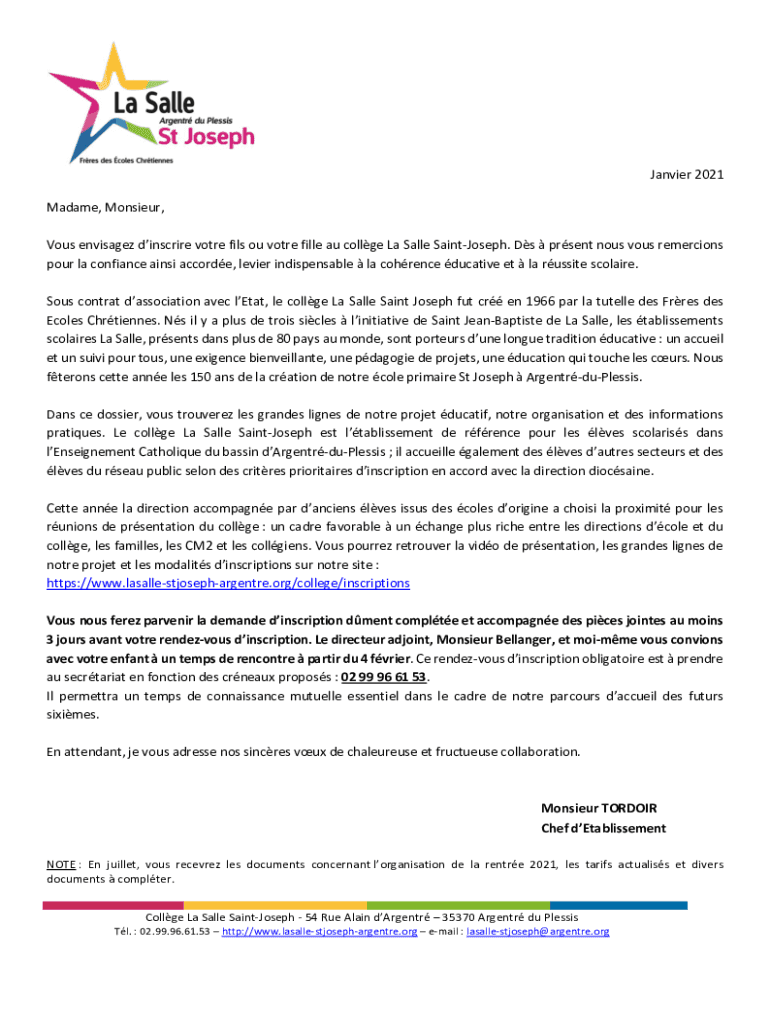 La Salle
Argentré du Plessis
St Joseph
Frères des Écoles Chrétiennes

Janvier 2021

Madame, Monsieur,

Vous envisagez d'inscrire votre fils ou votre fille au collège La Salle Saint-Joseph. Dès à présent nous vous remercions pour la confiance ainsi accordée, levier indispensable à la cohérence éducative et à la réussite scolaire.

Sous contrat d'association avec l'Etat, le collège La Salle Saint Joseph fut créé en 1966 par la tutelle des Frères des Ecoles Chrétiennes. Nés il y a plus de trois siècles à l'initiative de Saint Jean-Baptiste de La Salle, les établissements scolaires La Salle, présents dans plus de 80 pays au monde, sont porteurs d'une longue tradition éducative : un accueil et un suivi pour tous, une exigence bienveillante, une pédagogie de projets, une éducation qui touche les cœurs. Nous fêterons cette année les 150 ans de la création de notre école primaire St Joseph à Argentré-du-Plessis.

Dans ce dossier, vous trouverez les grandes lignes de notre projet éducatif, notre organisation et des informations pratiques. Le collège La Salle Saint-Joseph est l'établissement de référence pour les élèves scolarisés dans l'Enseignement Catholique du bassin d'Argentré-du-Plessis ; il accueille également des élèves d'autres secteurs et des élèves du réseau public selon des critères prioritaires d'inscription en accord avec la direction diocésaine.

Cette année la direction accompagnée par d'anciens élèves issus des écoles d'origine a choisi la proximité pour les réunions de présentation du collège : un cadre favorable à un échange plus riche entre les directions d'école et du collège, les familles, les CM2 et les collégiens. Vous pourrez retrouver la vidéo de présentation, les grandes lignes de notre projet et les modalités d'inscriptions sur notre site :
https://www.lasalle-stjoseph-argentre.org/college/inscriptions

Vous nous ferez parvenir la demande d'inscription dûment complétée et accompagnée des pièces jointes au moins 3 jours avant votre rendez-vous d'inscription. Le directeur adjoint, Monsieur Bellanger, et moi-même vous convions avec votre enfant à un temps de rencontre à partir du 4 février. Ce rendez-vous d'inscription obligatoire est à prendre au secrétariat en fonction des créneaux proposés : 02 99 96 61 53.
Il permettra un temps de connaissance mutuelle essentiel dans le cadre de notre parcours d'accueil des futurs sixièmes.

En attendant, je vous adresse nos sincères vœux de chaleureuse et fructueuse collaboration.

Monsieur TORDOIR
Chef d'Etablissement

NOTE : En juillet, vous recevrez les documents concernant l'organisation de la rentrée 2021, les tarifs actualisés et divers documents à compléter.

Collège La Salle Saint-Joseph - 54 Rue Alain d'Argentré – 35370 Argentré du Plessis
Tél. : 02.99.96.61.53 – http://www.lasalle-stjoseph-argentre.org – e-mail : lasalle-stjoseph@argentre.org